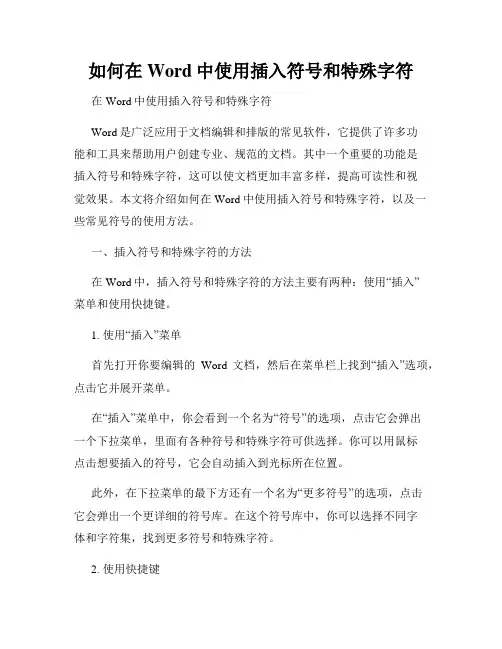 如何在 Word 中使用插入符号和特殊字符

在 Word 中使用插入符号和特殊字符

Word 是广泛应用于文档编辑和排版的常见软件，它提供了许多功能和工具来帮助用户创建专业、规范的文档。其中一个重要的功能是插入符号和特殊字符，这可以使文档更加丰富多样，提高可读性和视觉效果。本文将介绍如何在 Word 中使用插入符号和特殊字符，以及一些常见符号的使用方法。

一、插入符号和特殊字符的方法

在 Word 中，插入符号和特殊字符的方法主要有两种：使用“插入”菜单和使用快捷键。

1. 使用“插入”菜单

首先打开你要编辑的 Word 文档，然后在菜单栏上找到“插入”选项，点击它并展开菜单。

在“插入”菜单中，你会看到一个名为“符号”的选项，点击它会弹出一个下拉菜单，里面有各种符号和特殊字符可供选择。你可以用鼠标点击想要插入的符号，它会自动插入到光标所在位置。

此外，在下拉菜单的最下方还有一个名为“更多符号”的选项，点击它会弹出一个更详细的符号库。在这个符号库中，你可以选择不同字体和字符集，找到更多符号和特殊字符。

2. 使用快捷键